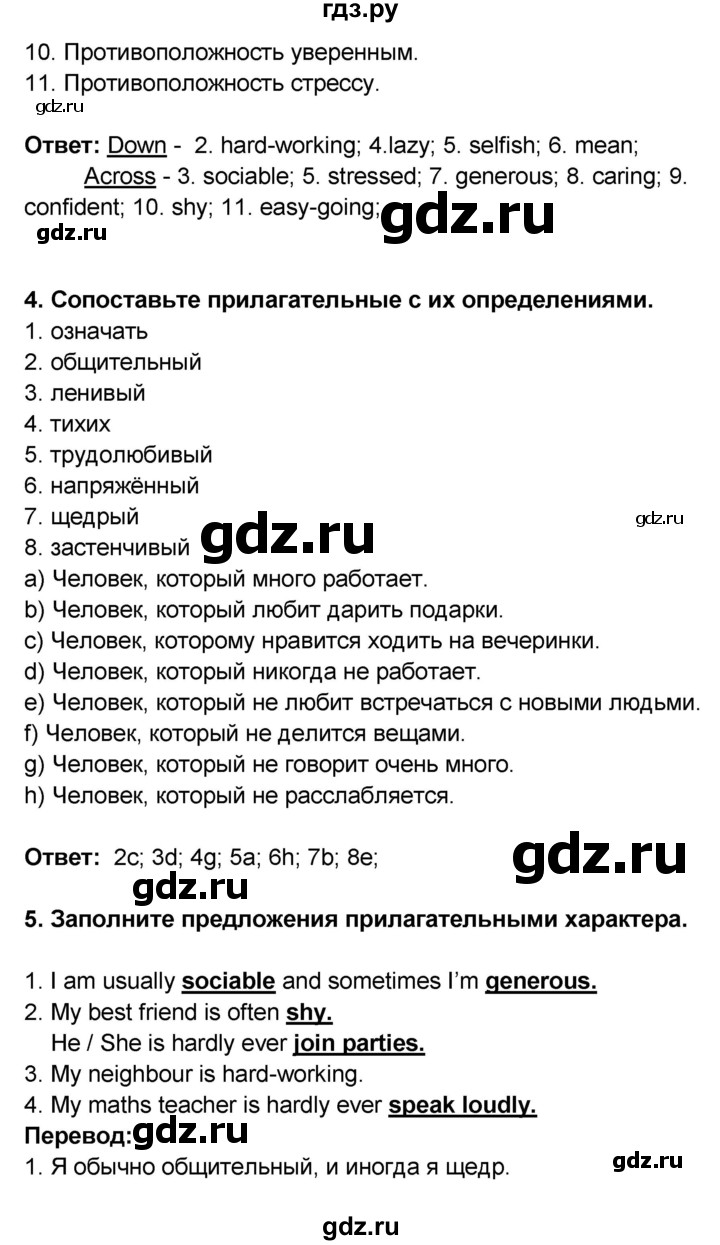 гдз.ру

10. Противоположность уверенным.

11. Противоположность стрессу.

Ответ: Down - 2. hard-working; 4.lazy; 5. selfish; 6. mean;

Across - 3. sociable; 5. stressed; 7. generous; 8. caring; 9. confident; 10. shy; 11. easy-going;

4. Сопоставьте прилагательные с их определениями.

1. означать
2. общительный
3. ленивый
4. тихих
5. трудолюбивый
6. напряжённый
7. щедрый
8. застенчивый
a) Человек, который много работает.
b) Человек, который любит дарить подарки.
c) Человек, которому нравится ходить на вечеринки.
d) Человек, который никогда не работает.
e) Человек, который не любит встречаться с новыми людьми.
f) Человек, который не делится вещами.
g) Человек, который не говорит очень много.
h) Человек, который не расслабляется.

Ответ: 2c; 3d; 4g; 5a; 6h; 7b; 8e;

5. Заполните предложения прилагательными характера.

1. I am usually sociable and sometimes I'm generous.
2. My best friend is often shy.
He / She is hardly ever join parties.
3. My neighbour is hard-working.
4. My maths teacher is hardly ever speak loudly.

Перевод:

1. Я обычно общительный, и иногда я щедр.

gdz.ru